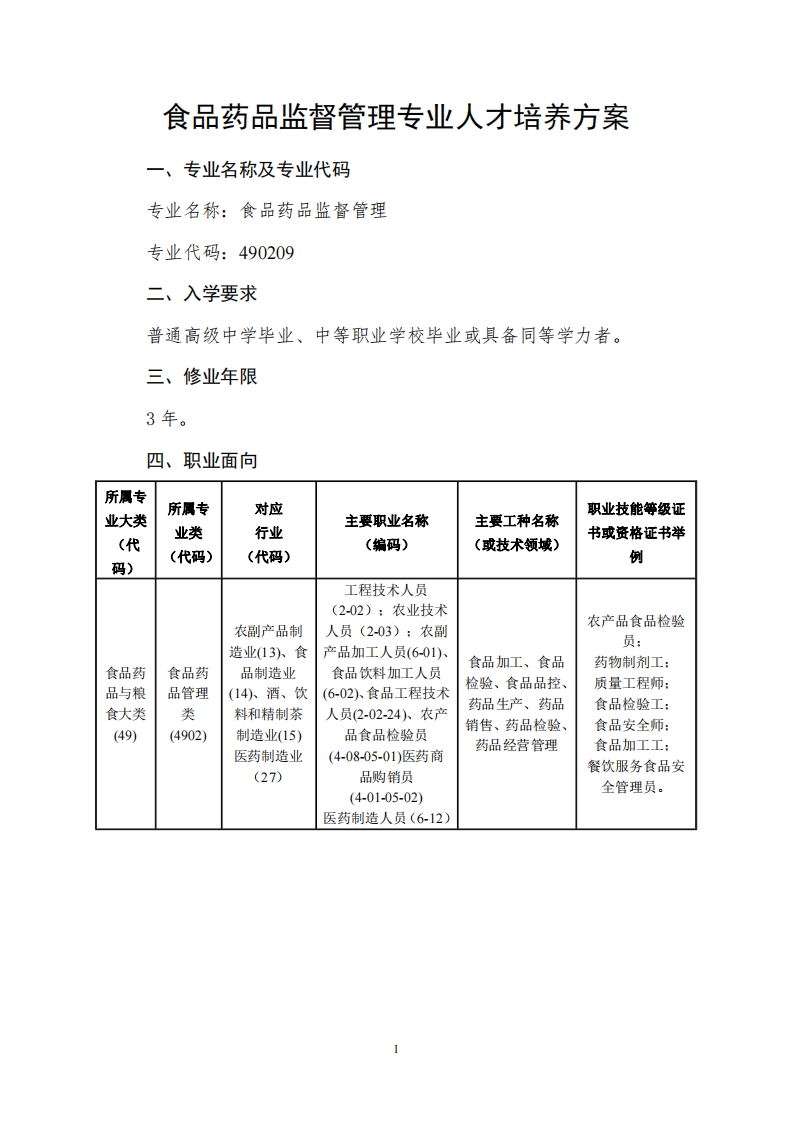 食品药品监督管理专业人才培养方案

一、专业名称及专业代码

专业名称：食品药品监督管理

专业代码：490209

二、入学要求

普通高级中学毕业、中等职业学校毕业或具备同等学力者。

三、修业年限

3 年。

四、职业面向

| 所属专业大类（代码） | 所属专业类（代码） | 对应行业（代码） | 主要职业名称（编码） | 主要工种名称（或技术领域） | 职业技能等级证书或资格证书举例 |
|---|---|---|---|---|---|
| 食品药品与粮食大类(49) | 食品药品管理类(4902) | 农副产品制造业(13)、食品制造业(14)、酒、饮料和精制茶制造业(15)医药制造业（27） | 工程技术人员（2-02）；农业技术人员（2-03）；农副产品加工人员(6-01)、食品饮料加工人员(6-02)、食品工程技术人员(2-02-24)、农产品食品检验员(4-08-05-01)医药商品购销员(4-01-05-02)医药制造人员(6-12) | 食品加工、食品检验、食品品控、药品生产、药品销售、药品检验、药品经营管理 | 农产品食品检验员；药物制剂工；质量工程师；食品检验工；食品安全师；食品加工工；餐饮服务食品安全管理员。 |

1